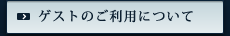 ゲストのご利用について